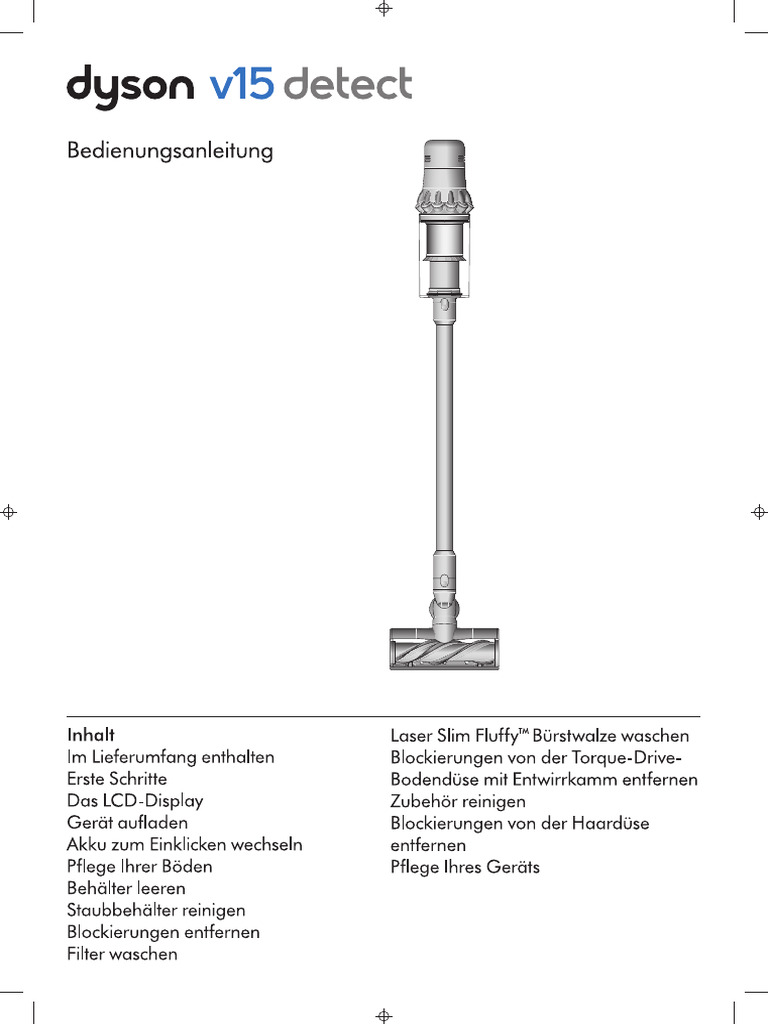 dyson v15 detect

Bedienungsanleitung

Inhalt
Im Lieferumfang enthalten
Erste Schritte
Das LCD-Display
Gerät aufladen
Akku zum Einklicken wechseln
Pflege Ihrer Böden
Behälter leeren
Staubbehälter reinigen
Blockierungen entfernen
Filter waschen

Laser Slim Fluffy™ Bürstwalze waschen
Blockierungen von der Torque-Drive-Bodendüse mit Entwirrkamm entfernen
Zubehör reinigen
Blockierungen von der Haardüse entfernen
Pflege Ihres Geräts